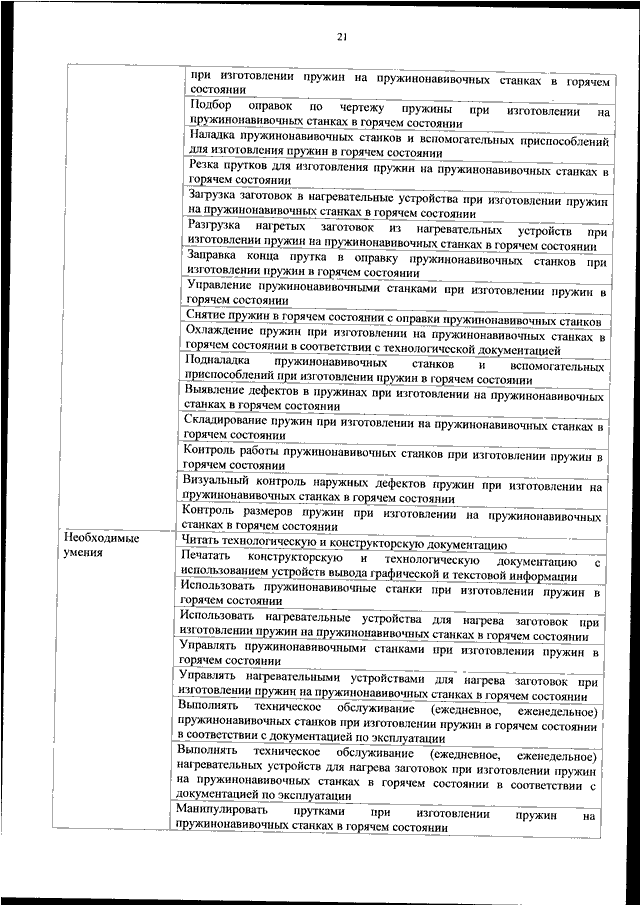 21

| | |
|---|---|
| | при изготовлении пружин на пружинонавивочных станках в горячем состоянии |
| | Подбор оправок по чертежу пружины при изготовлении на пружинонавивочных станках в горячем состоянии |
| | Наладка пружинонавивочных станков и вспомогательных приспособлений для изготовления пружин в горячем состоянии |
| | Резка прутков для изготовления пружин на пружинонавивочных станках в горячем состоянии |
| | Загрузка заготовок в нагревательные устройства при изготовлении пружин на пружинонавивочных станках в горячем состоянии |
| | Разгрузка нагретых заготовок из нагревательных устройств при изготовлении пружин на пружинонавивочных станках в горячем состоянии |
| | Заправка конца прутка в оправку пружинонавивочных станков при изготовлении пружин в горячем состоянии |
| | Управление пружинонавивочными станками при изготовлении пружин в горячем состоянии |
| | Снятие пружин в горячем состоянии с оправки пружинонавивочных станков |
| | Охлаждение пружин при изготовлении на пружинонавивочных станках в горячем состоянии в соответствии с технологической документацией |
| | Подналадка пружинонавивочных станков и вспомогательных приспособлений при изготовлении пружин в горячем состоянии |
| | Выявление дефектов в пружинах при изготовлении на пружинонавивочных станках в горячем состоянии |
| | Складирование пружин при изготовлении на пружинонавивочных станках в горячем состоянии |
| | Контроль работы пружинонавивочных станков при изготовлении пружин в горячем состоянии |
| | Визуальный контроль наружных дефектов пружин при изготовлении на пружинонавивочных станках в горячем состоянии |
| | Контроль размеров пружин при изготовлении на пружинонавивочных станках в горячем состоянии |
| Необходимые умения | Читать технологическую и конструкторскую документацию |
| | Печатать конструкторскую и технологическую документацию с использованием устройств вывода графической и текстовой информации |
| | Использовать пружинонавивочные станки при изготовлении пружин в горячем состоянии |
| | Использовать нагревательные устройства для нагрева заготовок при изготовлении пружин на пружинонавивочных станках в горячем состоянии |
| | Управлять пружинонавивочными станками при изготовлении пружин в горячем состоянии |
| | Управлять нагревательными устройствами для нагрева заготовок при изготовлении пружин на пружинонавивочных станках в горячем состоянии |
| | Выполнять техническое обслуживание (ежедневное, еженедельное) пружинонавивочных станков при изготовлении пружин в горячем состоянии в соответствии с документацией по эксплуатации |
| | Выполнять техническое обслуживание (ежедневное, еженедельное) нагревательных устройств для нагрева заготовок при изготовлении пружин на пружинонавивочных станках в горячем состоянии в соответствии с документацией по эксплуатации |
| | Манипулировать прутками при изготовлении пружин на пружинонавивочных станках в горячем состоянии |